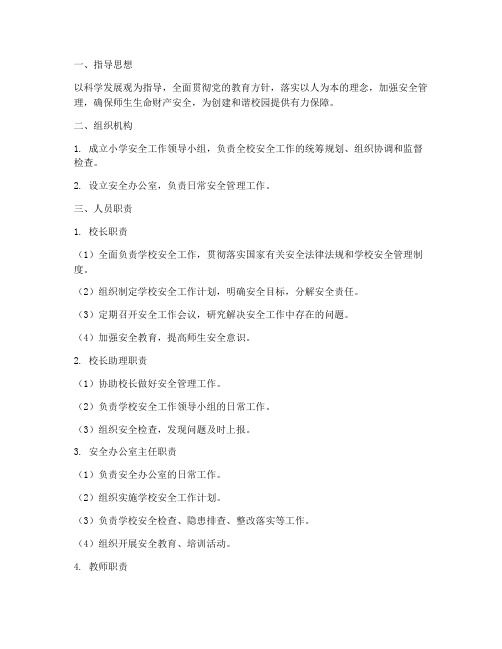 一、指导思想

以科学发展观为指导，全面贯彻党的教育方针，落实以人为本的理念，加强安全管理，确保师生生命财产安全，为创建和谐校园提供有力保障。

二、组织机构

1. 成立小学安全工作领导小组，负责全校安全工作的统筹规划、组织协调和监督检查。

2. 设立安全办公室，负责日常安全管理工作。

三、人员职责

1. 校长职责

（1）全面负责学校安全工作，贯彻落实国家有关安全法律法规和学校安全管理制度。

（2）组织制定学校安全工作计划，明确安全目标，分解安全责任。

（3）定期召开安全工作会议，研究解决安全工作中存在的问题。

（4）加强安全教育，提高师生安全意识。

2. 校长助理职责

（1）协助校长做好安全管理工作。

（2）负责学校安全工作领导小组的日常工作。

（3）组织安全检查，发现问题及时上报。

3. 安全办公室主任职责

（1）负责安全办公室的日常工作。

（2）组织实施学校安全工作计划。

（3）负责学校安全检查、隐患排查、整改落实等工作。

（4）组织开展安全教育、培训活动。

4. 教师职责